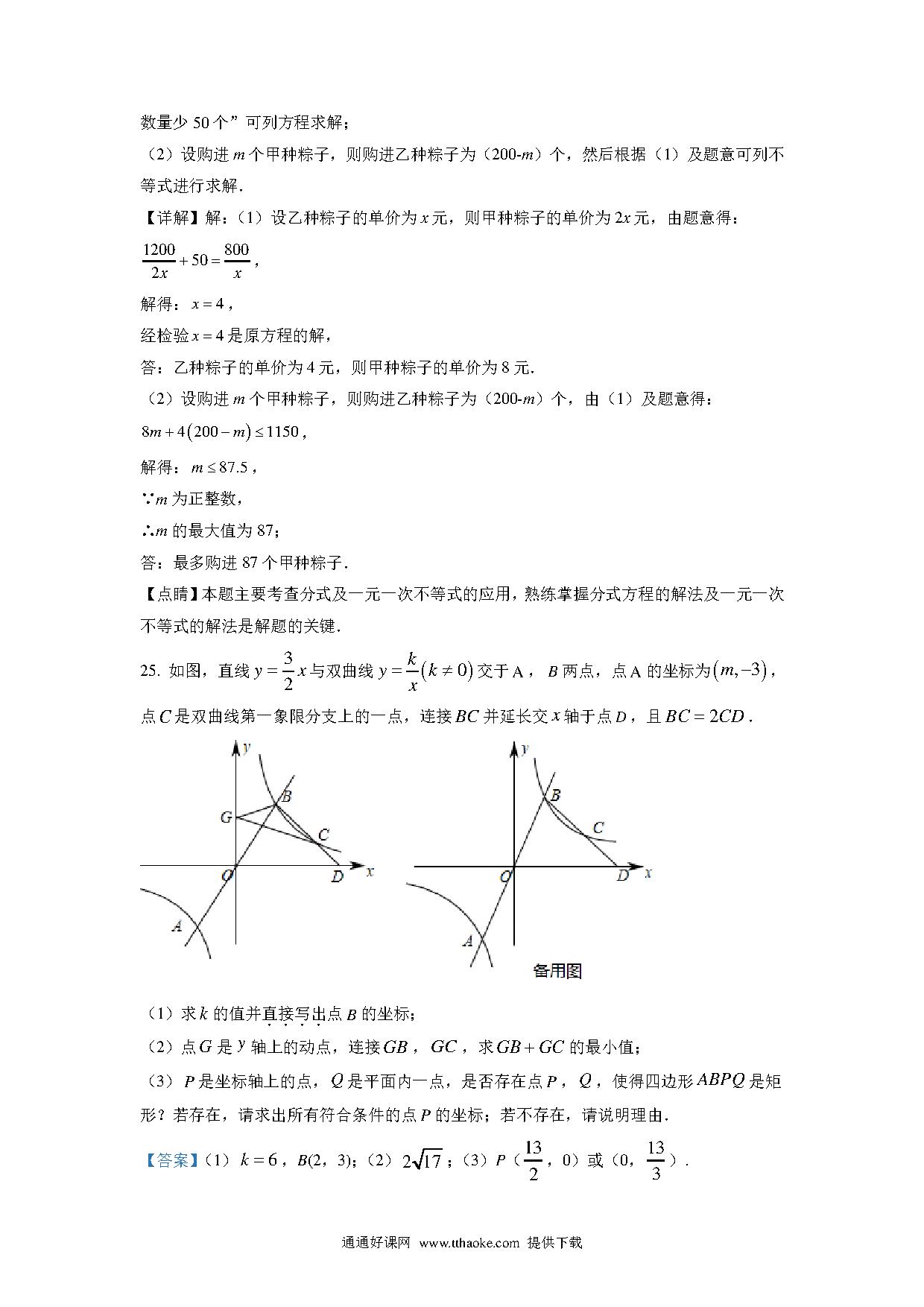 数量少 50 个”可列方程求解；

（2）设购进 $m$ 个甲种粽子，则购进乙种粽子为（200-$m$）个，然后根据（1）及题意可列不等式进行求解．

【详解】解：（1）设乙种粽子的单价为 $x$ 元，则甲种粽子的单价为 $2x$ 元，由题意得：

$\frac{1200}{2x}+50=\frac{800}{x}$，

解得：$x=4$，

经检验 $x=4$ 是原方程的解，

答：乙种粽子的单价为 4 元，则甲种粽子的单价为 8 元．

（2）设购进 $m$ 个甲种粽子，则购进乙种粽子为（200-$m$）个，由（1）及题意得：

$8m+4(200-m)\leq 1150$，

解得：$m\leq 87.5$，

∵$m$ 为正整数，

∴$m$ 的最大值为 87；

答：最多购进 87 个甲种粽子．

【点睛】本题主要考查分式及一元一次不等式的应用，熟练掌握分式方程的解法及一元一次不等式的解法是解题的关键．

25. 如图，直线 $y=\frac{3}{2}x$ 与双曲线 $y=\frac{k}{x}(k\neq 0)$ 交于 A，$B$ 两点，点 A 的坐标为 $(m,-3)$，点 $C$ 是双曲线第一象限分支上的一点，连接 $BC$ 并延长交 $x$ 轴于点 $D$，且 $BC=2CD$．

y B G C O D x A

y B C O D x A

备用图

（1）求 $k$ 的值并直接写出点 $B$ 的坐标；

（2）点 $G$ 是 $y$ 轴上的动点，连接 $GB$，$GC$，求 $GB+GC$ 的最小值；

（3）$P$ 是坐标轴上的点，$Q$ 是平面内一点，是否存在点 $P$，$Q$，使得四边形 $ABPQ$ 是矩形？若存在，请求出所有符合条件的点 $P$ 的坐标；若不存在，请说明理由．

【答案】（1）$k=6$，$B(2，3)$；（2）$2\sqrt{17}$；（3）$P$（$\frac{13}{2}$，0）或（0，$\frac{13}{3}$）．

通通好课网 www.tthaoke.com 提供下载